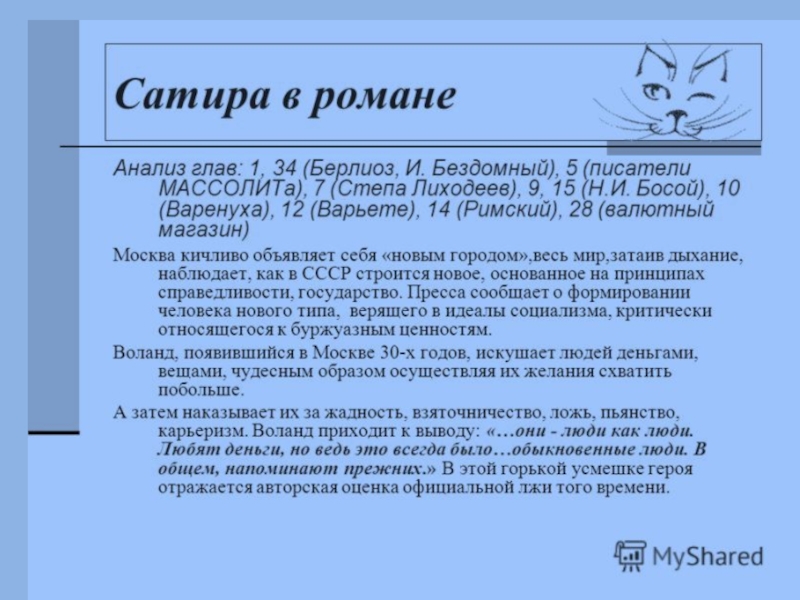 Сатира в романе

Анализ глав: 1, 34 (Берлиоз, И. Бездомный), 5 (писатели МАССОЛИТа), 7 (Степа Лиходеев), 9, 15 (Н.И. Босой), 10 (Варенуха), 12 (Варьете), 14 (Римский), 28 (валютный магазин)

Москва кичливо объявляет себя «новым городом»,весь мир,затаив дыхание, наблюдает, как в СССР строится новое, основанное на принципах справедливости, государство. Пресса сообщает о формировании человека нового типа, верящего в идеалы социализма, критически относящегося к буржуазным ценностям.

Воланд, появившийся в Москве 30-х годов, искушает людей деньгами, вещами, чудесным образом осуществляя их желания схватить побольше.

А затем наказывает их за жадность, взяточничество, ложь, пьянство, карьеризм. Воланд приходит к выводу: «…они - люди как люди. Любят деньги, но ведь это всегда было…обыкновенные люди. В общем, напоминают прежних.» В этой горькой усмешке героя отражается авторская оценка официальной лжи того времени.

MyShared